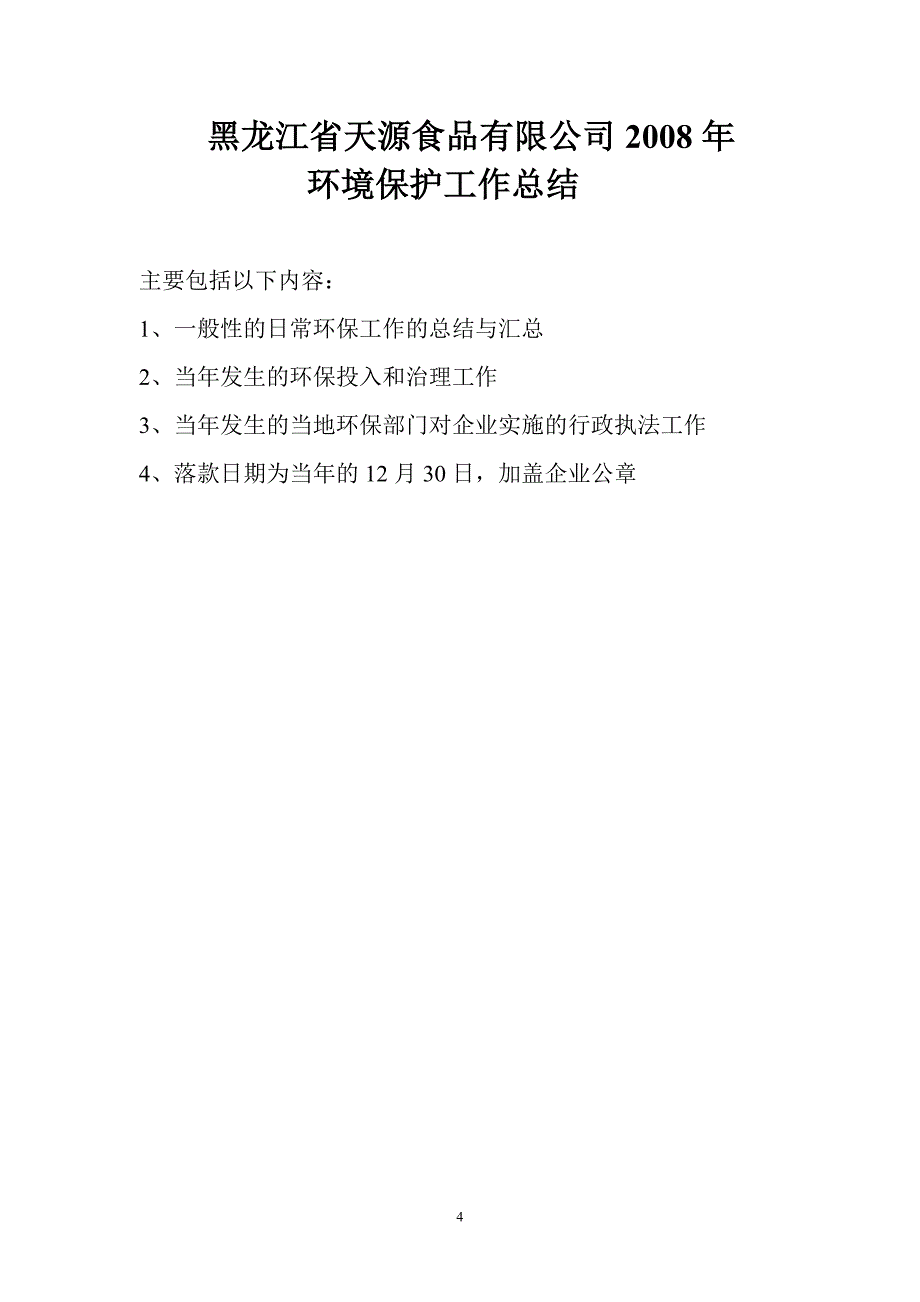 黑龙江省天源食品有限公司 2008 年
环境保护工作总结

主要包括以下内容：

1、一般性的日常环保工作的总结与汇总

2、当年发生的环保投入和治理工作

3、当年发生的当地环保部门对企业实施的行政执法工作

4、落款日期为当年的 12 月 30 日，加盖企业公章

4